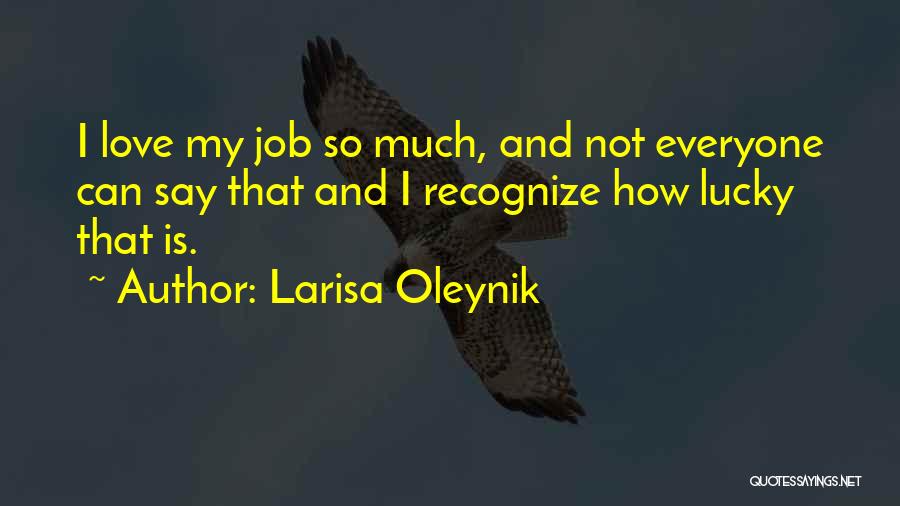 I love my job so much, and not everyone can say that and I recognize how lucky that is.

~ Author: Larisa Oleynik

QUOTESSAYINGS.NET